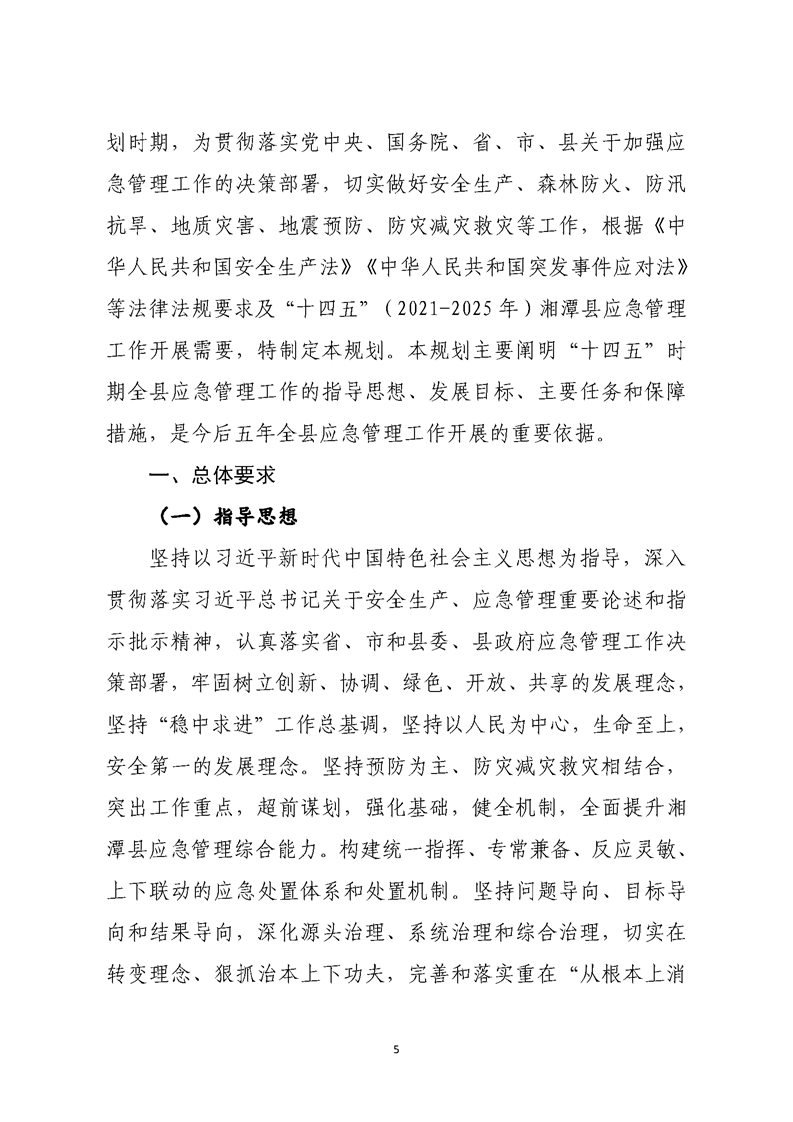 划时期，为贯彻落实党中央、国务院、省、市、县关于加强应急管理工作的决策部署，切实做好安全生产、森林防火、防汛抗旱、地质灾害、地震预防、防灾减灾救灾等工作，根据《中华人民共和国安全生产法》《中华人民共和国突发事件应对法》等法律法规要求及“十四五”（2021-2025年）湘潭县应急管理工作开展需要，特制定本规划。本规划主要阐明“十四五”时期全县应急管理工作的指导思想、发展目标、主要任务和保障措施，是今后五年全县应急管理工作开展的重要依据。

一、总体要求

（一）指导思想

坚持以习近平新时代中国特色社会主义思想为指导，深入贯彻落实习近平总书记关于安全生产、应急管理重要论述和指示批示精神，认真落实省、市和县委、县政府应急管理工作决策部署，牢固树立创新、协调、绿色、开放、共享的发展理念，坚持“稳中求进”工作总基调，坚持以人民为中心，生命至上，安全第一的发展理念。坚持预防为主、防灾减灾救灾相结合，突出工作重点，超前谋划，强化基础，健全机制，全面提升湘潭县应急管理综合能力。构建统一指挥、专常兼备、反应灵敏、上下联动的应急处置体系和处置机制。坚持问题导向、目标导向和结果导向，深化源头治理、系统治理和综合治理，切实在转变理念、狠抓治本上下功夫，完善和落实重在“从根本上消

5